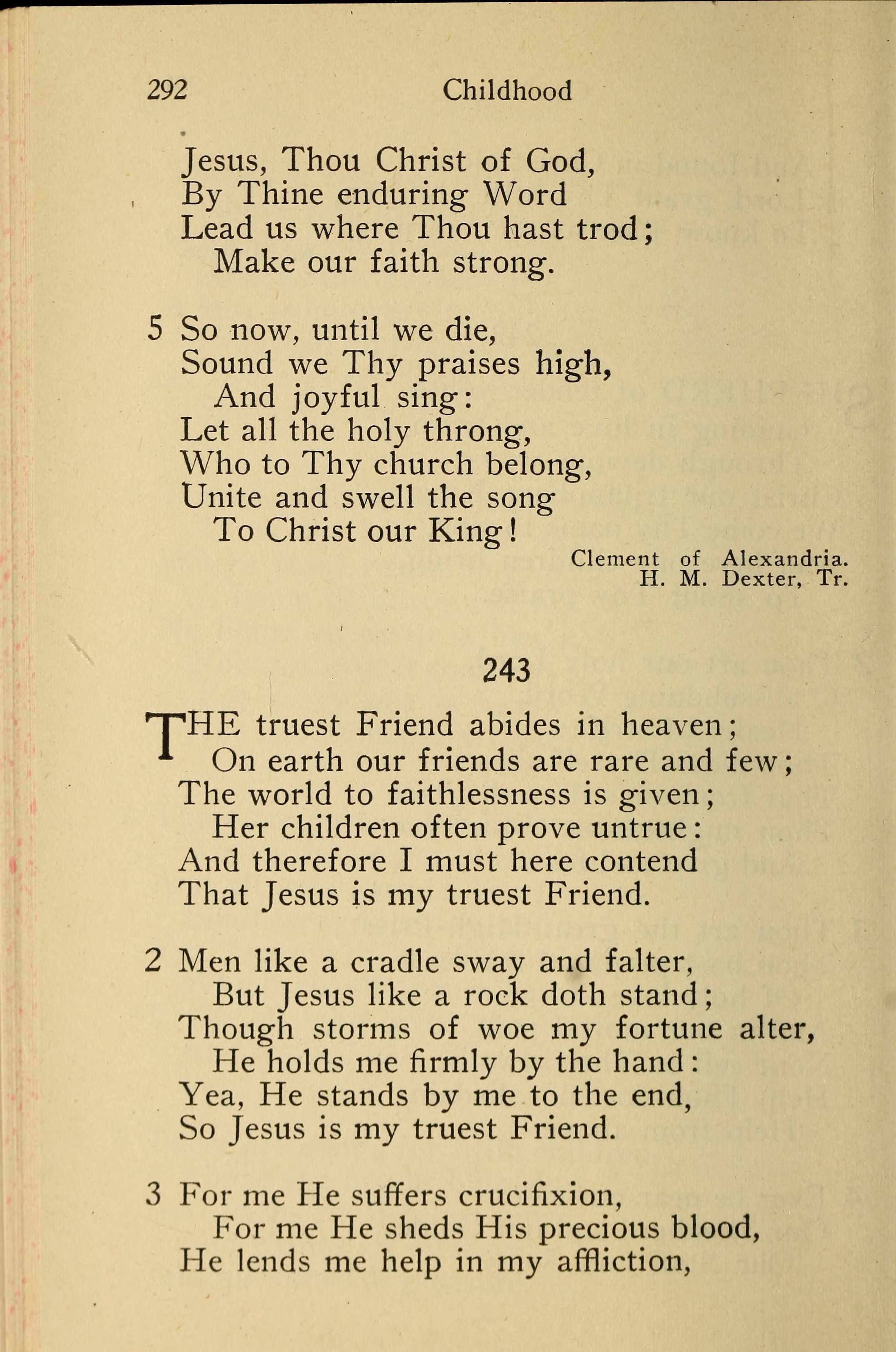 292 Childhood

Jesus, Thou Christ of God,
By Thine enduring Word
Lead us where Thou hast trod;
Make our faith strong.

5 So now, until we die,
Sound we Thy praises high,
And joyful sing:
Let all the holy throng,
Who to Thy church belong,
Unite and swell the song
To Christ our King!

Clement of Alexandria.
H. M. Dexter, Tr.

243

THE truest Friend abides in heaven;
On earth our friends are rare and few;
The world to faithlessness is given;
Her children often prove untrue:
And therefore I must here contend
That Jesus is my truest Friend.

2 Men like a cradle sway and falter,
But Jesus like a rock doth stand;
Though storms of woe my fortune alter,
He holds me firmly by the hand:
Yea, He stands by me to the end,
So Jesus is my truest Friend.

3 For me He suffers crucifixion,
For me He sheds His precious blood,
He lends me help in my affliction,